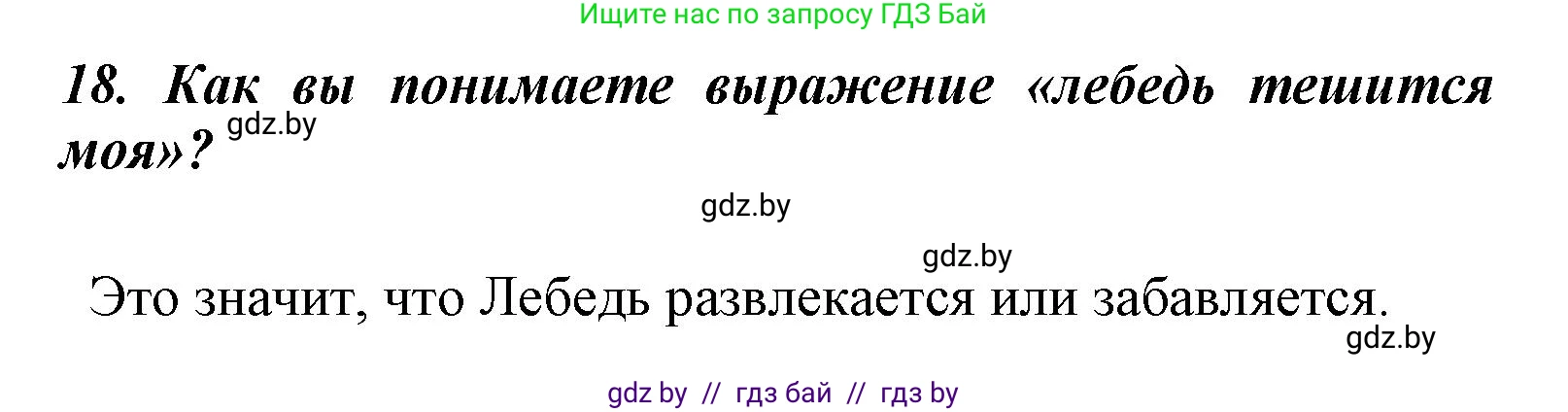 Ищите нас по запросу ГДЗ Бай

18. Как вы понимаете выражение «лебедь тешится моя»?

gdz.by

gdz.by

gdz.by

Это значит, что Лебедь развлекается или забавляется.

gdz.by

gdz by // гдз бай // гдз by